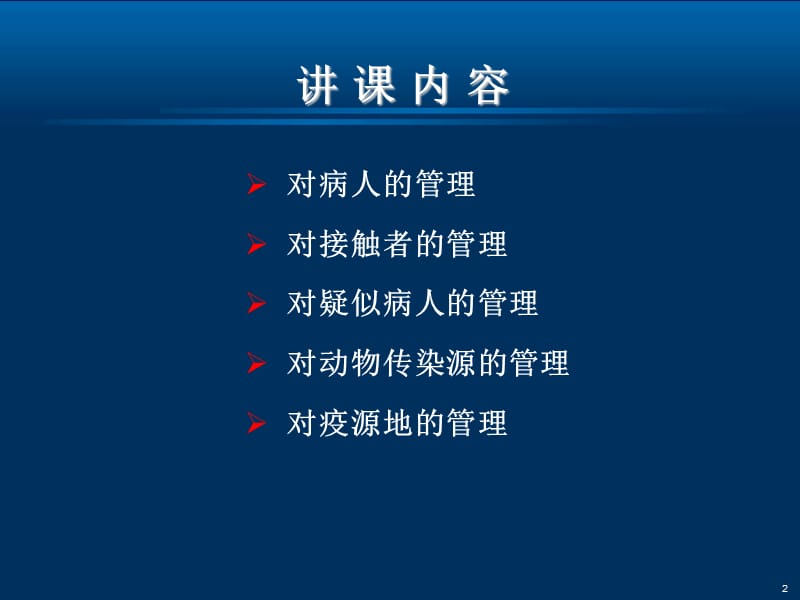 讲 课 内 容

➢ 对病人的管理

➢ 对接触者的管理

➢ 对疑似病人的管理

➢ 对动物传染源的管理

➢ 对疫源地的管理

2